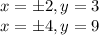 $x = \pm 2, y = 3$
$x = \pm 4, y = 9$